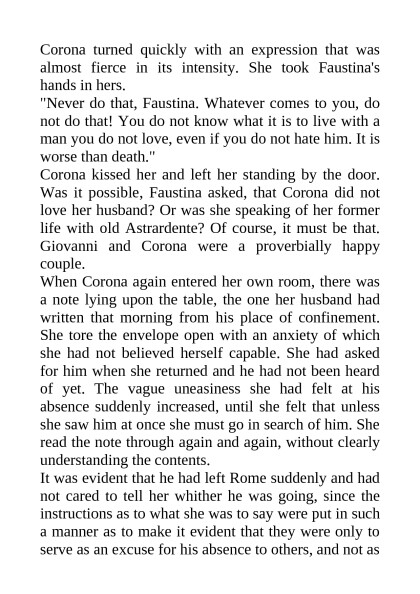 Corona turned quickly with an expression that was almost fierce in its intensity. She took Faustina's hands in hers.
"Never do that, Faustina. Whatever comes to you, do not do that! You do not know what it is to live with a man you do not love, even if you do not hate him. It is worse than death."
Corona kissed her and left her standing by the door. Was it possible, Faustina asked, that Corona did not love her husband? Or was she speaking of her former life with old Astrardente? Of course, it must be that. Giovanni and Corona were a proverbially happy couple.
When Corona again entered her own room, there was a note lying upon the table, the one her husband had written that morning from his place of confinement. She tore the envelope open with an anxiety of which she had not believed herself capable. She had asked for him when she returned and he had not been heard of yet. The vague uneasiness she had felt at his absence suddenly increased, until she felt that unless she saw him at once she must go in search of him. She read the note through again and again, without clearly understanding the contents.
It was evident that he had left Rome suddenly and had not cared to tell her whither he was going, since the instructions as to what she was to say were put in such a manner as to make it evident that they were only to serve as an excuse for his absence to others, and not as